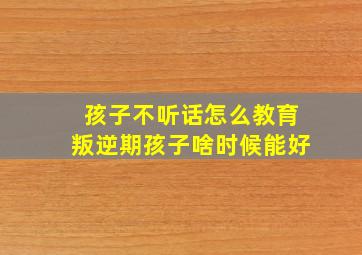 孩子不听话怎么教育
叛逆期孩子啥时候能好